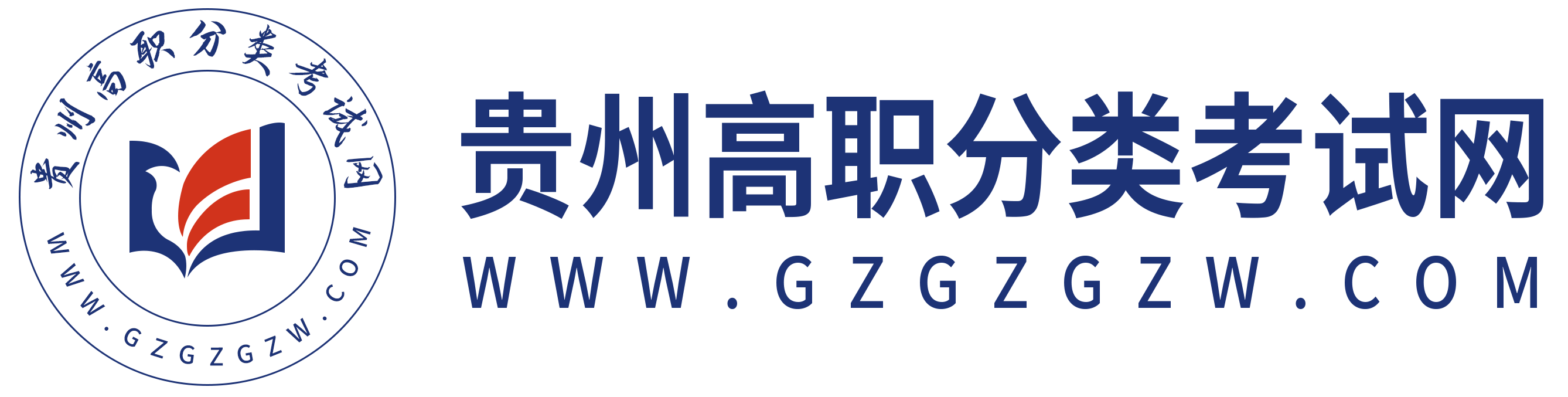 贵州高职分类考试网
WWW.GZGZGZW.COM

贵州高职分类考试网
WWW.GZGZGZW.COM